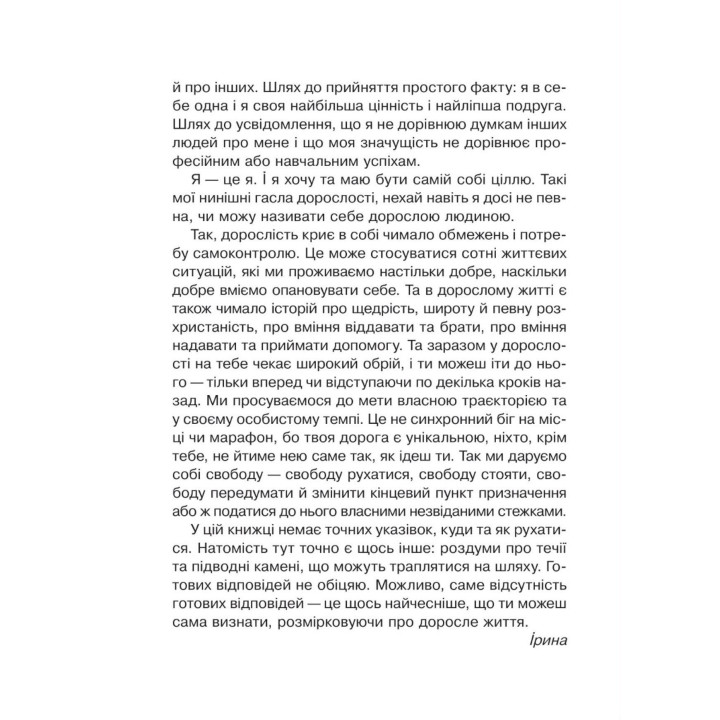 й про інших. Шлях до прийняття простого факту: я в себе одна і я своя найбільша цінність і найліпша подруга. Шлях до усвідомлення, що я не дорівнюю думкам інших людей про мене і що моя значущість не дорівнює професійним або навчальним успіхам.

Я — це я. І я хочу та маю бути самій собі ціллю. Такі мої нинішні гасла дорослості, нехай навіть я досі не певна, чи можу називати себе дорослою людиною.

Так, дорослість криє в собі чимало обмежень і потребу самоконтролю. Це може стосуватися сотні життєвих ситуацій, які ми проживаємо настільки добре, наскільки добре вміємо опановувати себе. Та в дорослому житті є також чимало історій про щедрість, широту й певну розхристаність, про вміння віддавати та брати, про вміння надавати та приймати допомогу. Та заразом у дорослості на тебе чекає широкий обрій, і ти можеш іти до нього — тільки вперед чи відступаючи по декілька кроків назад. Ми просуваємося до мети власною траєкторією та у своєму особистому темпі. Це не синхронний біг на місці чи марафон, бо твоя дорога є унікальною, ніхто, крім тебе, не йтиме нею саме так, як ідеш ти. Так ми даруємо собі свободу — свободу рухатися, свободу стояти, свободу передумати й змінити кінцевий пункт призначення або ж податися до нього власними незвіданими стежками.

У цій книжці немає точних указівок, куди та як рухатися. Натомість тут точно є щось інше: роздуми про течії та підводні камені, що можуть траплятися на шляху. Готових відповідей не обіцяю. Можливо, саме відсутність готових відповідей — це щось найчесніше, що ти можеш сама визнати, розмірковуючи про доросле життя.

Ірина